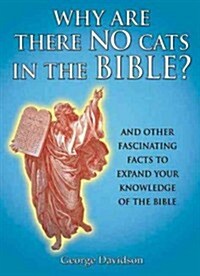 WHY ARE THERE NO CATS IN THE BIBLE?

AND OTHER FASCINATING FACTS TO EXPAND YOUR KNOWLEDGE OF THE BIBLE

George Davidson